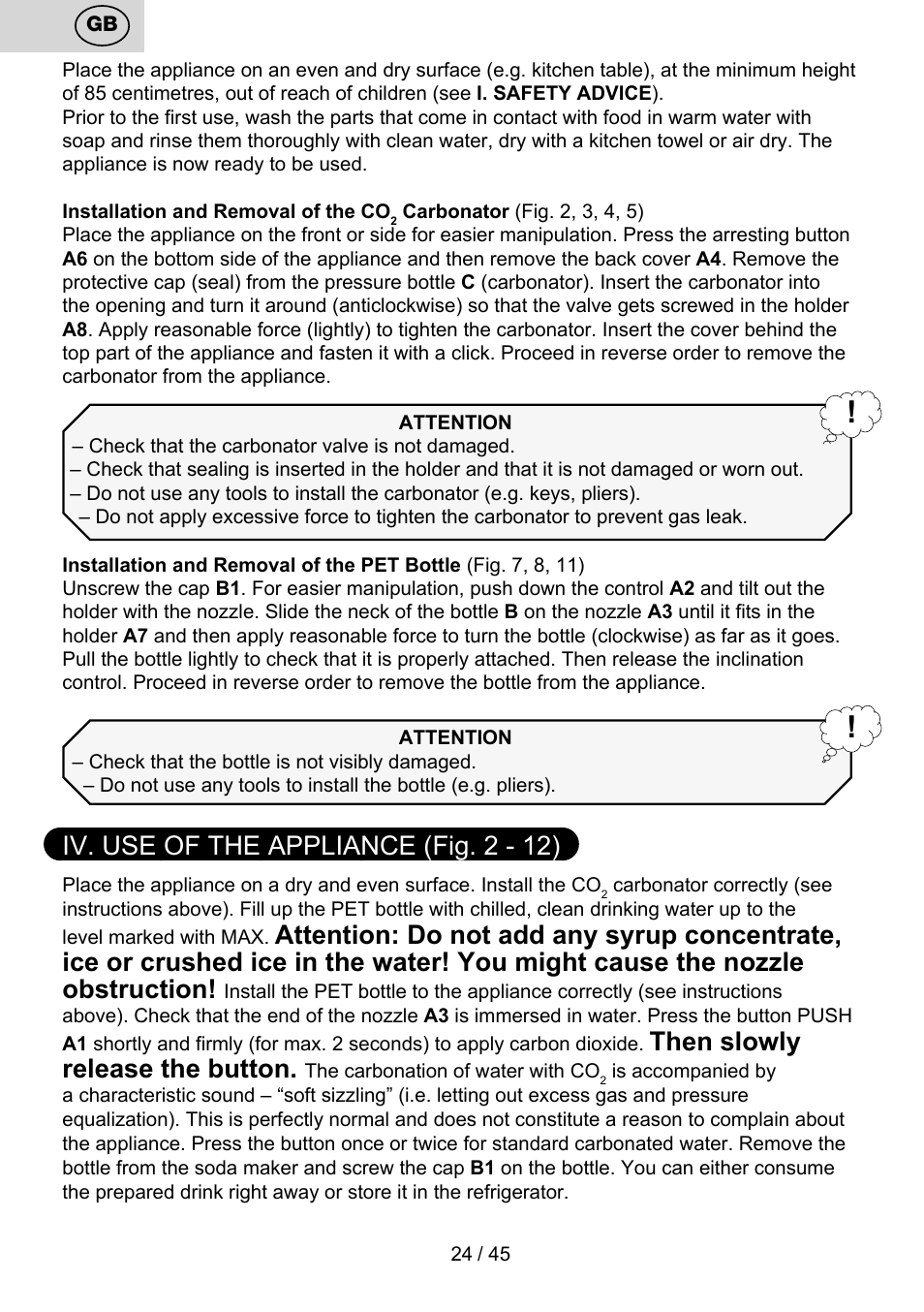 GB

Place the appliance on an even and dry surface (e.g. kitchen table), at the minimum height of 85 centimetres, out of reach of children (see I. SAFETY ADVICE).
Prior to the first use, wash the parts that come in contact with food in warm water with soap and rinse them thoroughly with clean water, dry with a kitchen towel or air dry. The appliance is now ready to be used.

Installation and Removal of the $CO_2$ Carbonator (Fig. 2, 3, 4, 5)
Place the appliance on the front or side for easier manipulation. Press the arresting button A6 on the bottom side of the appliance and then remove the back cover A4. Remove the protective cap (seal) from the pressure bottle C (carbonator). Insert the carbonator into the opening and turn it around (anticlockwise) so that the valve gets screwed in the holder A8. Apply reasonable force (lightly) to tighten the carbonator. Insert the cover behind the top part of the appliance and fasten it with a click. Proceed in reverse order to remove the carbonator from the appliance.

ATTENTION
– Check that the carbonator valve is not damaged.
– Check that sealing is inserted in the holder and that it is not damaged or worn out.
– Do not use any tools to install the carbonator (e.g. keys, pliers).
– Do not apply excessive force to tighten the carbonator to prevent gas leak.

!

Installation and Removal of the PET Bottle (Fig. 7, 8, 11)
Unscrew the cap B1. For easier manipulation, push down the control A2 and tilt out the holder with the nozzle. Slide the neck of the bottle B on the nozzle A3 until it fits in the holder A7 and then apply reasonable force to turn the bottle (clockwise) as far as it goes. Pull the bottle lightly to check that it is properly attached. Then release the inclination control. Proceed in reverse order to remove the bottle from the appliance.

ATTENTION
– Check that the bottle is not visibly damaged.
– Do not use any tools to install the bottle (e.g. pliers).

!

IV. USE OF THE APPLIANCE (Fig. 2 - 12)

Place the appliance on a dry and even surface. Install the $CO_2$ carbonator correctly (see instructions above). Fill up the PET bottle with chilled, clean drinking water up to the level marked with MAX. Attention: Do not add any syrup concentrate, ice or crushed ice in the water! You might cause the nozzle obstruction! Install the PET bottle to the appliance correctly (see instructions above). Check that the end of the nozzle A3 is immersed in water. Press the button PUSH A1 shortly and firmly (for max. 2 seconds) to apply carbon dioxide. Then slowly release the button. The carbonation of water with $CO_2$ is accompanied by a characteristic sound – “soft sizzling” (i.e. letting out excess gas and pressure equalization). This is perfectly normal and does not constitute a reason to complain about the appliance. Press the button once or twice for standard carbonated water. Remove the bottle from the soda maker and screw the cap B1 on the bottle. You can either consume the prepared drink right away or store it in the refrigerator.

24 / 45